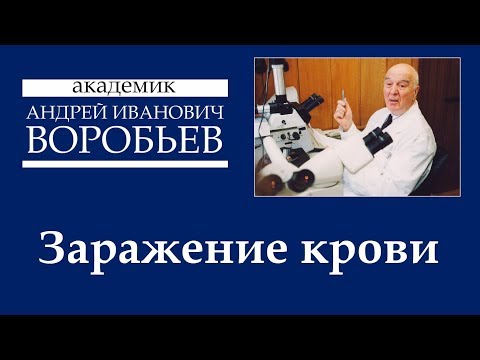 академик
АНДРЕЙ ИВАНОВИЧ
ВОРОБЬЕВ

Заражение крови